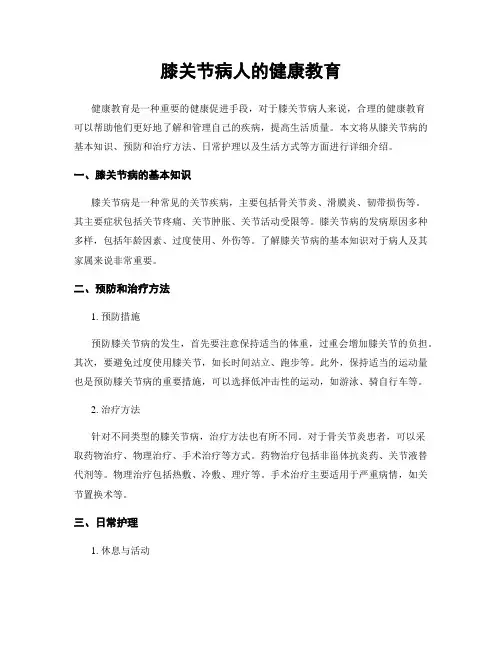 膝关节病人的健康教育

健康教育是一种重要的健康促进手段，对于膝关节病人来说，合理的健康教育可以帮助他们更好地了解和管理自己的疾病，提高生活质量。本文将从膝关节病的基本知识、预防和治疗方法、日常护理以及生活方式等方面进行详细介绍。

一、膝关节病的基本知识

膝关节病是一种常见的关节疾病，主要包括骨关节炎、滑膜炎、韧带损伤等。其主要症状包括关节疼痛、关节肿胀、关节活动受限等。膝关节病的发病原因多种多样，包括年龄因素、过度使用、外伤等。了解膝关节病的基本知识对于病人及其家属来说非常重要。

二、预防和治疗方法

1. 预防措施

预防膝关节病的发生，首先要注意保持适当的体重，过重会增加膝关节的负担。其次，要避免过度使用膝关节，如长时间站立、跑步等。此外，保持适当的运动量也是预防膝关节病的重要措施，可以选择低冲击性的运动，如游泳、骑自行车等。

2. 治疗方法

针对不同类型的膝关节病，治疗方法也有所不同。对于骨关节炎患者，可以采取药物治疗、物理治疗、手术治疗等方式。药物治疗包括非甾体抗炎药、关节液替代剂等。物理治疗包括热敷、冷敷、理疗等。手术治疗主要适用于严重病情，如关节置换术等。

三、日常护理

1. 休息与活动